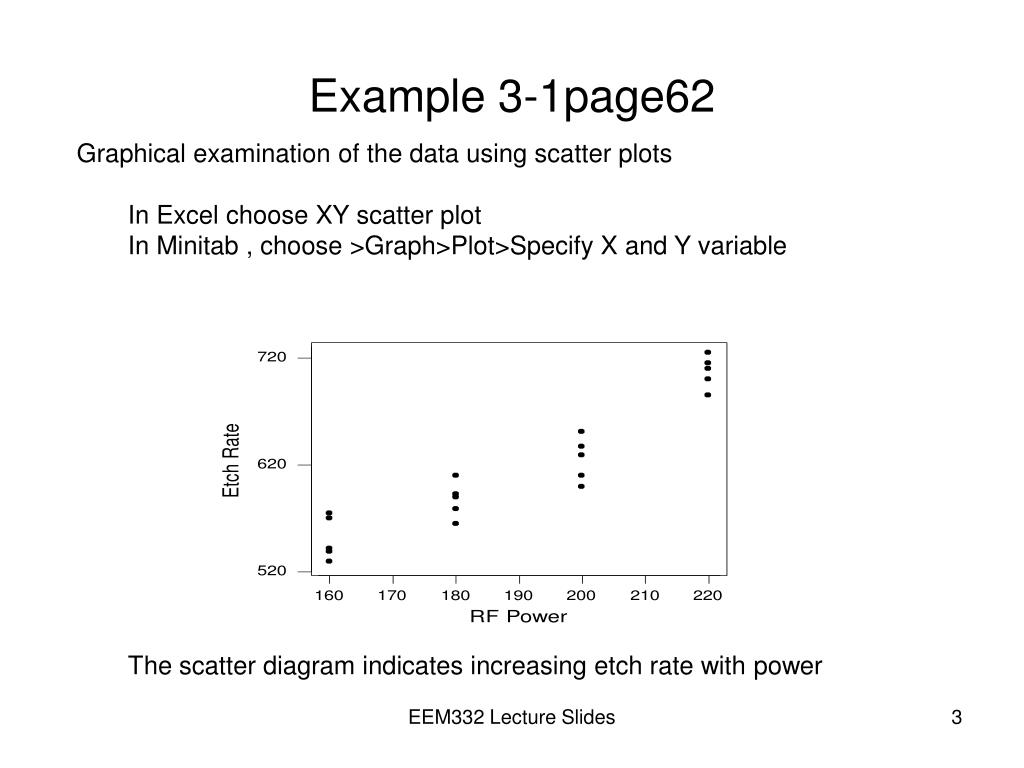 Example 3-1page62

Graphical examination of the data using scatter plots

In Excel choose XY scatter plot
In Minitab , choose >Graph>Plot>Specify X and Y variable

720
620
520
Etch Rate
160 170 180 190 200 210 220
RF Power

The scatter diagram indicates increasing etch rate with power

EEM332 Lecture Slides

3